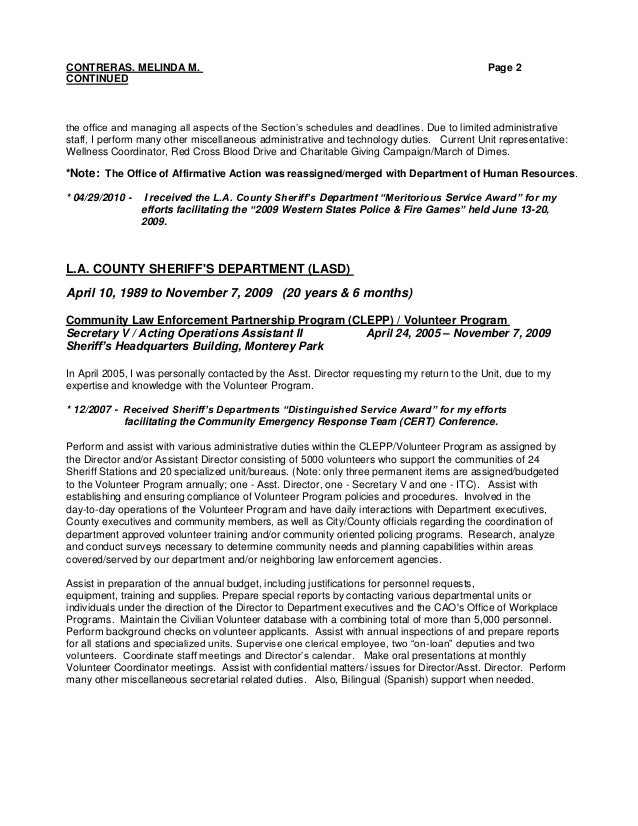 CONTRERAS, MELINDA M. Page 2
CONTINUED

the office and managing all aspects of the Section's schedules and deadlines. Due to limited administrative staff, I perform many other miscellaneous administrative and technology duties. Current Unit representative: Wellness Coordinator, Red Cross Blood Drive and Charitable Giving Campaign/March of Dimes.

*Note: The Office of Affirmative Action was reassigned/merged with Department of Human Resources.

* 04/29/2010 - I received the L.A. County Sheriff's Department "Meritorious Service Award" for my efforts facilitating the "2009 Western States Police & Fire Games" held June 13-20, 2009.

L.A. COUNTY SHERIFF'S DEPARTMENT (LASD)

April 10, 1989 to November 7, 2009 (20 years & 6 months)

Community Law Enforcement Partnership Program (CLEPP) / Volunteer Program
Secretary V / Acting Operations Assistant II April 24, 2005 – November 7, 2009
Sheriff's Headquarters Building, Monterey Park

In April 2005, I was personally contacted by the Asst. Director requesting my return to the Unit, due to my expertise and knowledge with the Volunteer Program.

* 12/2007 - Received Sheriff's Departments "Distinguished Service Award" for my efforts facilitating the Community Emergency Response Team (CERT) Conference.

Perform and assist with various administrative duties within the CLEPP/Volunteer Program as assigned by the Director and/or Assistant Director consisting of 5000 volunteers who support the communities of 24 Sheriff Stations and 20 specialized unit/bureaus. (Note: only three permanent items are assigned/budgeted to the Volunteer Program annually; one - Asst. Director, one - Secretary V and one - ITC). Assist with establishing and ensuring compliance of Volunteer Program policies and procedures. Involved in the day-to-day operations of the Volunteer Program and have daily interactions with Department executives, County executives and community members, as well as City/County officials regarding the coordination of department approved volunteer training and/or community oriented policing programs. Research, analyze and conduct surveys necessary to determine community needs and planning capabilities within areas covered/served by our department and/or neighboring law enforcement agencies.

Assist in preparation of the annual budget, including justifications for personnel requests, equipment, training and supplies. Prepare special reports by contacting various departmental units or individuals under the direction of the Director to Department executives and the CAO's Office of Workplace Programs. Maintain the Civilian Volunteer database with a combining total of more than 5,000 personnel. Perform background checks on volunteer applicants. Assist with annual inspections of and prepare reports for all stations and specialized units. Supervise one clerical employee, two "on-loan" deputies and two volunteers. Coordinate staff meetings and Director's calendar. Make oral presentations at monthly Volunteer Coordinator meetings. Assist with confidential matters/ issues for Director/Asst. Director. Perform many other miscellaneous secretarial related duties. Also, Bilingual (Spanish) support when needed.